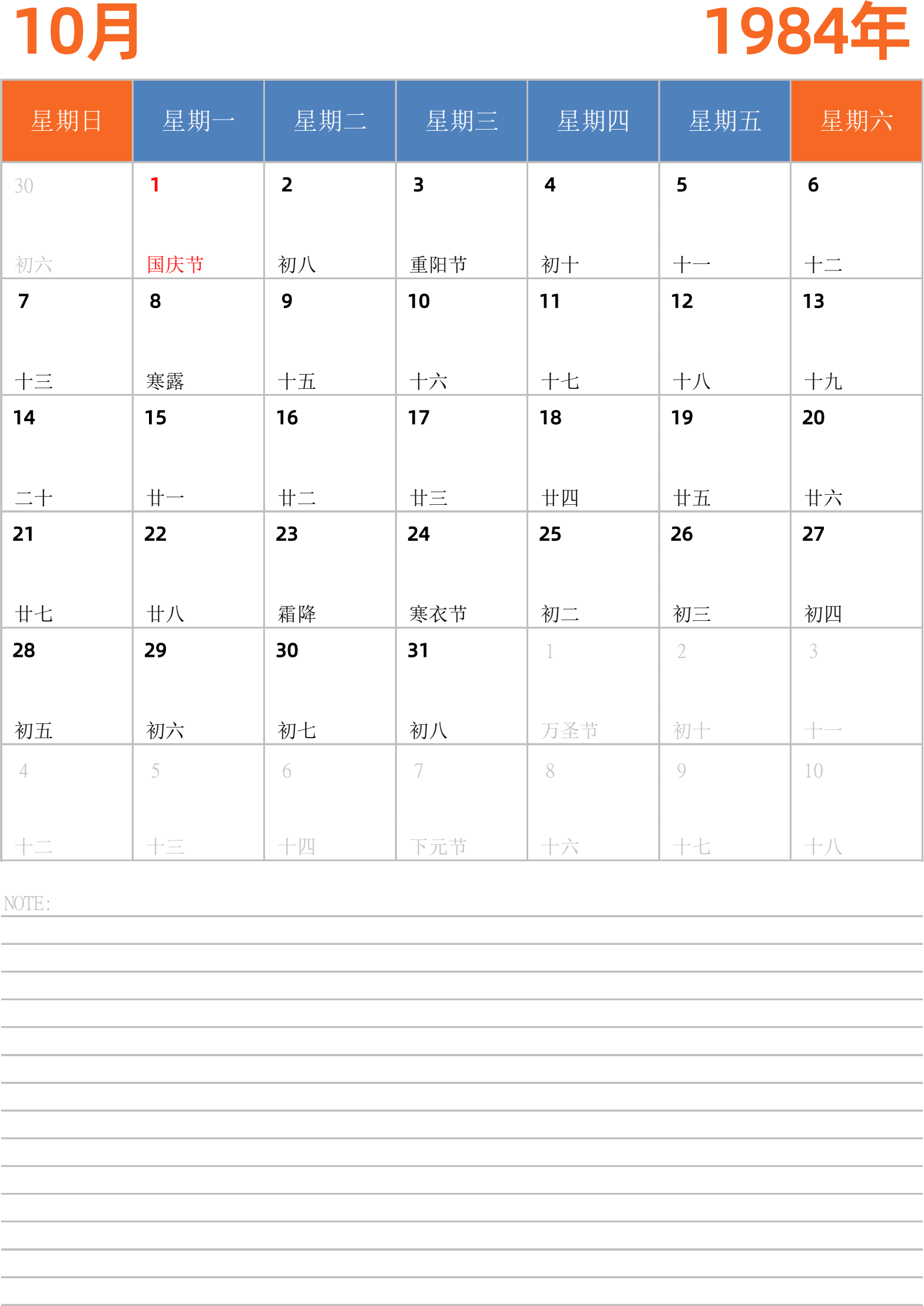 10月

1984年

| 星期日 | 星期一 | 星期二 | 星期三 | 星期四 | 星期五 | 星期六 |
|---|---|---|---|---|---|---|
| 30 初六 | 1 国庆节 | 2 初八 | 3 重阳节 | 4 初十 | 5 十一 | 6 十二 |
| 7 十三 | 8 寒露 | 9 十五 | 10 十六 | 11 十七 | 12 十八 | 13 十九 |
| 14 二十 | 15 廿一 | 16 廿二 | 17 廿三 | 18 廿四 | 19 廿五 | 20 廿六 |
| 21 廿七 | 22 廿八 | 23 霜降 | 24 寒衣节 | 25 初二 | 26 初三 | 27 初四 |
| 28 初五 | 29 初六 | 30 初七 | 31 初八 | 1 万圣节 | 2 初十 | 3 十一 |
| 4 十二 | 5 十三 | 6 十四 | 7 下元节 | 8 十六 | 9 十七 | 10 十八 |

NOTE: